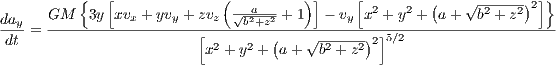 $$\frac{da_y}{dt} = \frac{GM\left\{3y\left[xv_x + yv_y + zv_z\left(\frac{a}{\sqrt{b^2+z^2}}+1\right)\right] - v_y\left[x^2+y^2+\left(a+\sqrt{b^2+z^2}\right)^2\right]\right\}}{\left[x^2+y^2+\left(a+\sqrt{b^2+z^2}\right)^2\right]^{5/2}}$$